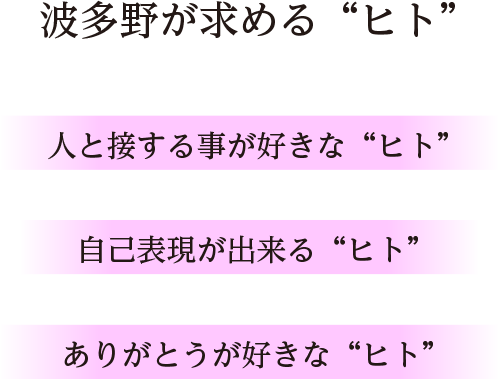 波多野が求める“ヒト”

人と接する事が好きな“ヒト”

自己表現が出来る“ヒト”

ありがとうが好きな“ヒト”